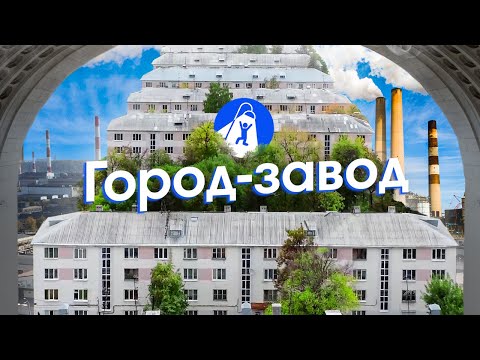 Город-завод